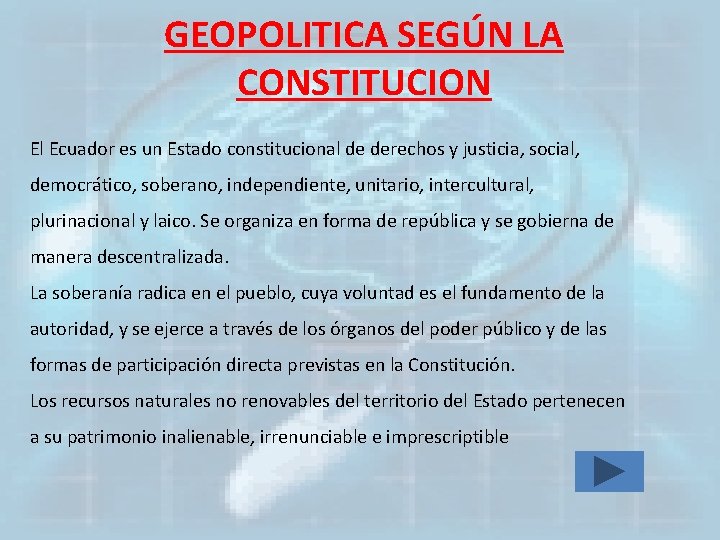 GEOPOLITICA SEGÚN LA CONSTITUCION

El Ecuador es un Estado constitucional de derechos y justicia, social, democrático, soberano, independiente, unitario, intercultural, plurinacional y laico. Se organiza en forma de república y se gobierna de manera descentralizada.
La soberanía radica en el pueblo, cuya voluntad es el fundamento de la autoridad, y se ejerce a través de los órganos del poder público y de las formas de participación directa previstas en la Constitución.
Los recursos naturales no renovables del territorio del Estado pertenecen a su patrimonio inalienable, irrenunciable e imprescriptible